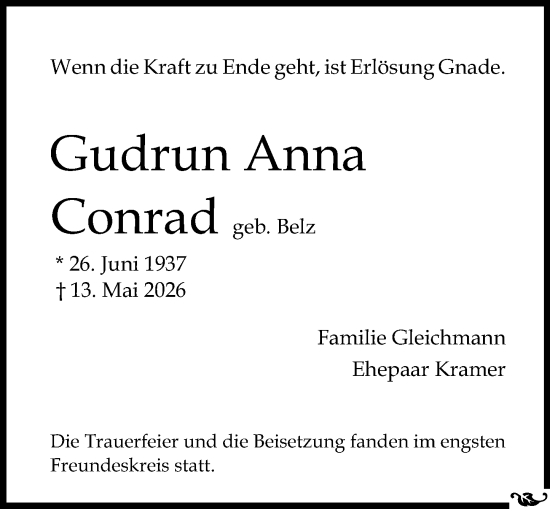 Wenn die Kraft zu Ende geht, ist Erlösung Gnade.

Gudrun Anna Conrad geb. Belz

* 26. Juni 1937
† 13. Mai 2026

Familie Gleichmann
Ehepaar Kramer

Die Trauerfeier und die Beisetzung fanden im engsten Freundeskreis statt.